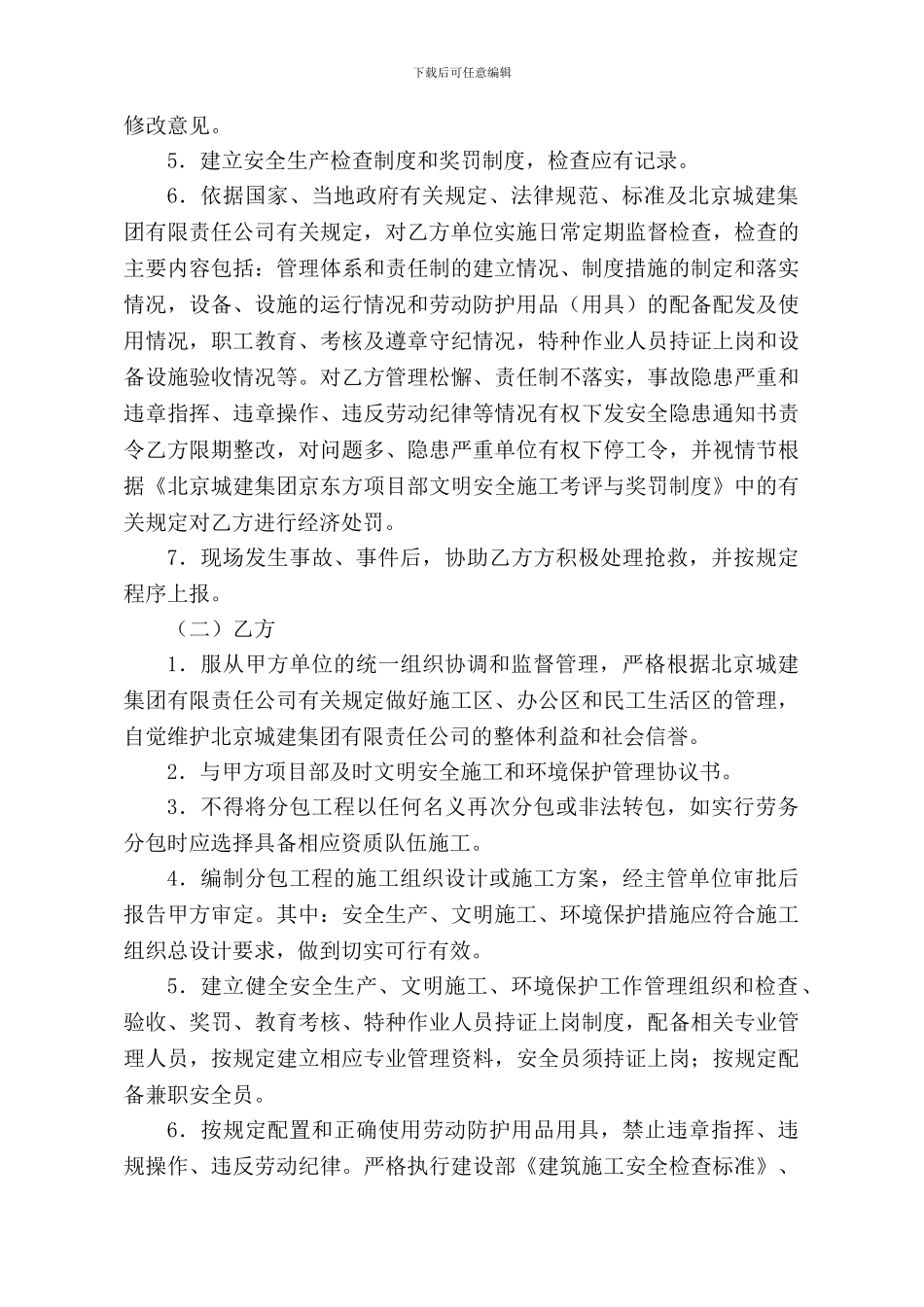 下载后可任意编辑

修改意见。

5．建立安全生产检查制度和奖罚制度，检查应有记录。

6．依据国家、当地政府有关规定、法律规范、标准及北京城建集团有限责任公司有关规定，对乙方单位实施日常定期监督检查，检查的主要内容包括：管理体系和责任制的建立情况、制度措施的制定和落实情况，设备、设施的运行情况和劳动防护用品（用具）的配备配发及使用情况，职工教育、考核及遵章守纪情况，特种作业人员持证上岗和设备设施验收情况等。对乙方管理松懈、责任制不落实，事故隐患严重和违章指挥、违章操作、违反劳动纪律等情况有权下发安全隐患通知书责令乙方限期整改，对问题多、隐患严重单位有权下停工令，并视情节根据《北京城建集团京东方项目部文明安全施工考评与奖罚制度》中的有关规定对乙方进行经济处罚。

7．现场发生事故、事件后，协助乙方方积极处理抢救，并按规定程序上报。

（二）乙方

1．服从甲方单位的统一组织协调和监督管理，严格根据北京城建集团有限责任公司有关规定做好施工区、办公区和民工生活区的管理，自觉维护北京城建集团有限责任公司的整体利益和社会信誉。

2．与甲方项目部及时文明安全施工和环境保护管理协议书。

3．不得将分包工程以任何名义再次分包或非法转包，如实行劳务分包时应选择具备相应资质队伍施工。

4．编制分包工程的施工组织设计或施工方案，经主管单位审批后报告甲方审定。其中：安全生产、文明施工、环境保护措施应符合施工组织总设计要求，做到切实可行有效。

5．建立健全安全生产、文明施工、环境保护工作管理组织和检查、验收、奖罚、教育考核、特种作业人员持证上岗制度，配备相关专业管理人员，按规定建立相应专业管理资料，安全员须持证上岗；按规定配备兼职安全员。

6．按规定配置和正确使用劳动防护用品用具，禁止违章指挥、违规操作、违反劳动纪律。严格执行建设部《建筑施工安全检查标准》、